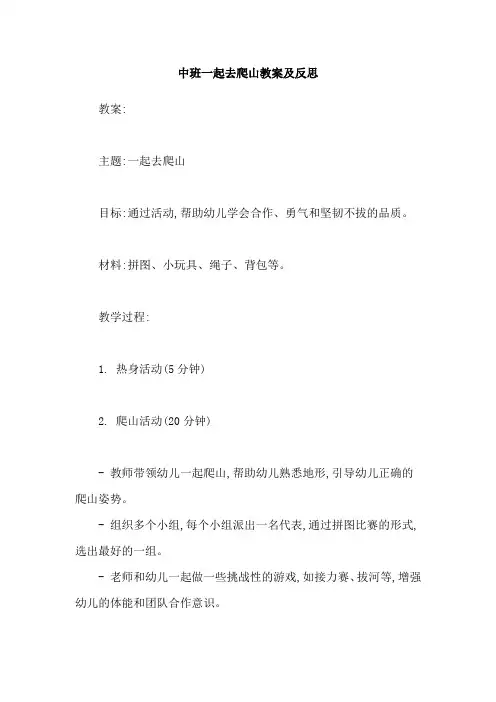 中班一起去爬山教案及反思

教案:

主题:一起去爬山

目标:通过活动,帮助幼儿学会合作、勇气和坚韧不拔的品质。

材料:拼图、小玩具、绳子、背包等。

教学过程:

1. 热身活动(5 分钟)

2. 爬山活动(20 分钟)

- 教师带领幼儿一起爬山,帮助幼儿熟悉地形,引导幼儿正确的爬山姿势。

- 组织多个小组,每个小组派出一名代表,通过拼图比赛的形式,选出最好的一组。

- 老师和幼儿一起做一些挑战性的游戏,如接力赛、拔河等,增强幼儿的体能和团队合作意识。